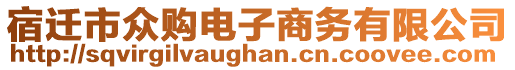 宿迁市众购电子商务有限公司
http://sqvirgilvaughan.cn.coovee.com